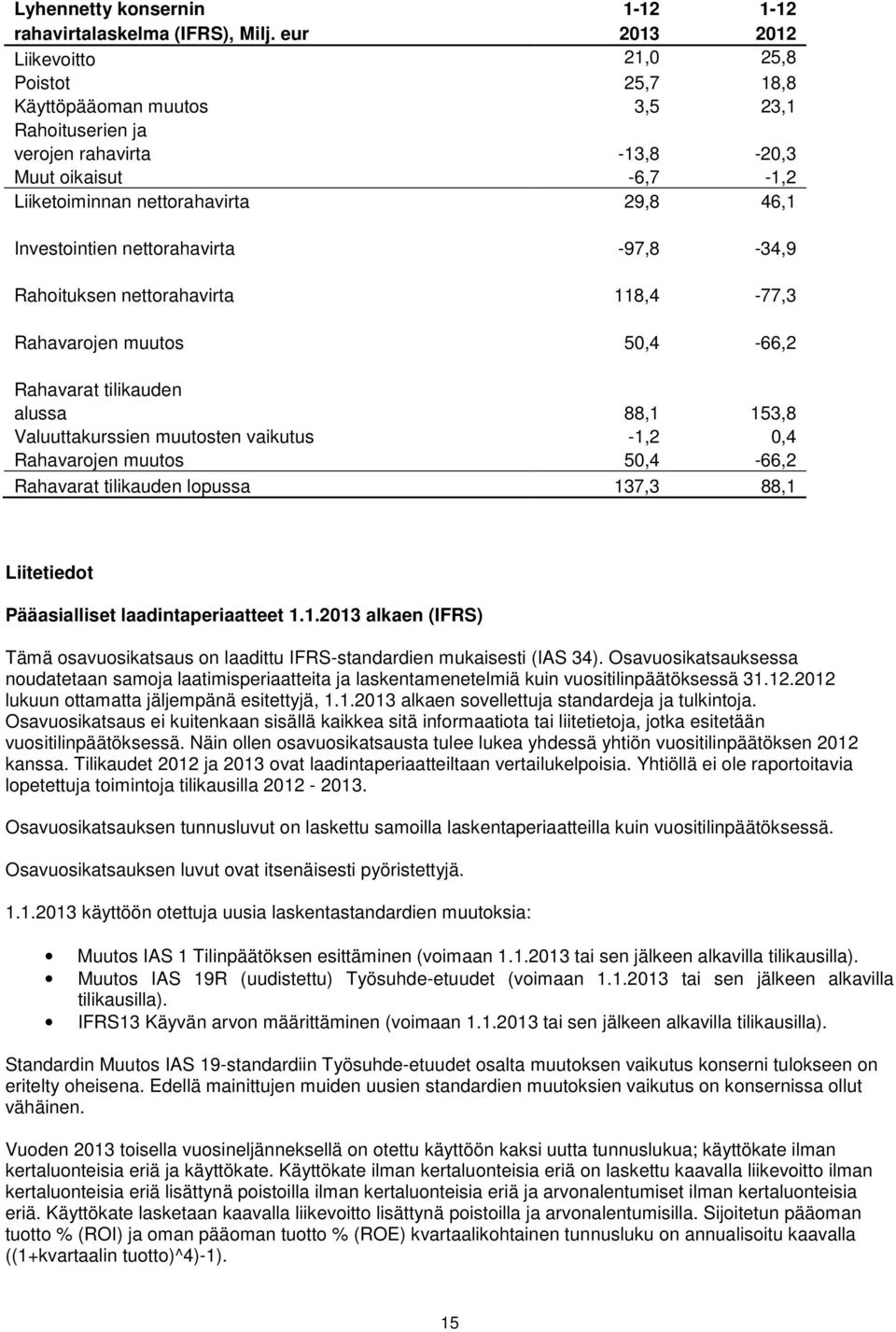 | Lyhennetty konsernin rahavirtalaskelma (IFRS), Milj. eur | 1-12 2013 | 1-12 2012 |
|---|---|---|
| Liikevoitto | 21,0 | 25,8 |
| Poistot | 25,7 | 18,8 |
| Käyttöpääoman muutos | 3,5 | 23,1 |
| Rahoituserien ja verojen rahavirta | -13,8 | -20,3 |
| Muut oikaisut | -6,7 | -1,2 |
| Liiketoiminnan nettorahavirta | 29,8 | 46,1 |
| Investointien nettorahavirta | -97,8 | -34,9 |
| Rahoituksen nettorahavirta | 118,4 | -77,3 |
| Rahavarojen muutos | 50,4 | -66,2 |
| Rahavarat tilikauden alussa | 88,1 | 153,8 |
| Valuuttakurssien muutosten vaikutus | -1,2 | 0,4 |
| Rahavarojen muutos | 50,4 | -66,2 |
| Rahavarat tilikauden lopussa | 137,3 | 88,1 |

Liitetiedot

Pääasialliset laadintaperiaatteet 1.1.2013 alkaen (IFRS)

Tämä osavuosikatsaus on laadittu IFRS-standardien mukaisesti (IAS 34). Osavuosikatsauksessa noudatetaan samoja laatimisperiaatteita ja laskentamenetelmiä kuin vuositilinpäätöksessä 31.12.2012 lukuun ottamatta jäljempänä esitettyjä, 1.1.2013 alkaen sovellettuja standardeja ja tulkintoja. Osavuosikatsaus ei kuitenkaan sisällä kaikkea sitä informaatiota tai liitetietoja, jotka esitetään vuositilinpäätöksessä. Näin ollen osavuosikatsausta tulee lukea yhdessä yhtiön vuositilinpäätöksen 2012 kanssa. Tilikaudet 2012 ja 2013 ovat laadintaperiaatteiltaan vertailukelpoisia. Yhtiöllä ei ole raportoitavia lopetettuja toimintoja tilikausilla 2012 - 2013.

Osavuosikatsauksen tunnusluvut on laskettu samoilla laskentaperiaatteilla kuin vuositilinpäätöksessä.

Osavuosikatsauksen luvut ovat itsenäisesti pyöristettyjä.

1.1.2013 käyttöön otettuja uusia laskentastandardien muutoksia:

• Muutos IAS 1 Tilinpäätöksen esittäminen (voimaan 1.1.2013 tai sen jälkeen alkavilla tilikausilla).
• Muutos IAS 19R (uudistettu) Työsuhde-etuudet (voimaan 1.1.2013 tai sen jälkeen alkavilla tilikausilla).
• IFRS13 Käyvän arvon määrittäminen (voimaan 1.1.2013 tai sen jälkeen alkavilla tilikausilla).

Standardin Muutos IAS 19-standardiin Työsuhde-etuudet osalta muutoksen vaikutus konserni tulokseen on eritelty oheisena. Edellä mainittujen muiden uusien standardien muutoksien vaikutus on konsernissa ollut vähäinen.

Vuoden 2013 toisella vuosineljänneksellä on otettu käyttöön kaksi uutta tunnuslukua; käyttökate ilman kertaluonteisia eriä ja käyttökate. Käyttökate ilman kertaluonteisia eriä on laskettu kaavalla liikevoitto ilman kertaluonteisia eriä lisättynä poistoilla ilman kertaluonteisia eriä ja arvonalentumiset ilman kertaluonteisia eriä. Käyttökate lasketaan kaavalla liikevoitto lisättynä poistoilla ja arvonalentumisilla. Sijoitetun pääoman tuotto % (ROI) ja oman pääoman tuotto % (ROE) kvartaalikohtainen tunnusluku on annualisoitu kaavalla ((1+kvartaalin tuotto)^4)-1).

15